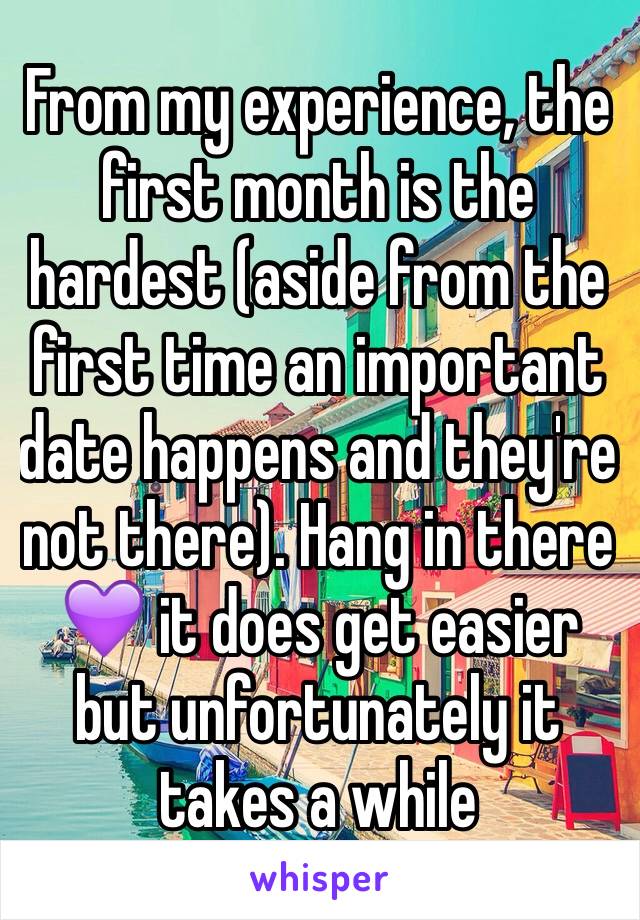 From my experience, the first month is the hardest (aside from the first time an important date happens and they're not there). Hang in there 💜 it does get easier but unfortunately it takes a while

whisper